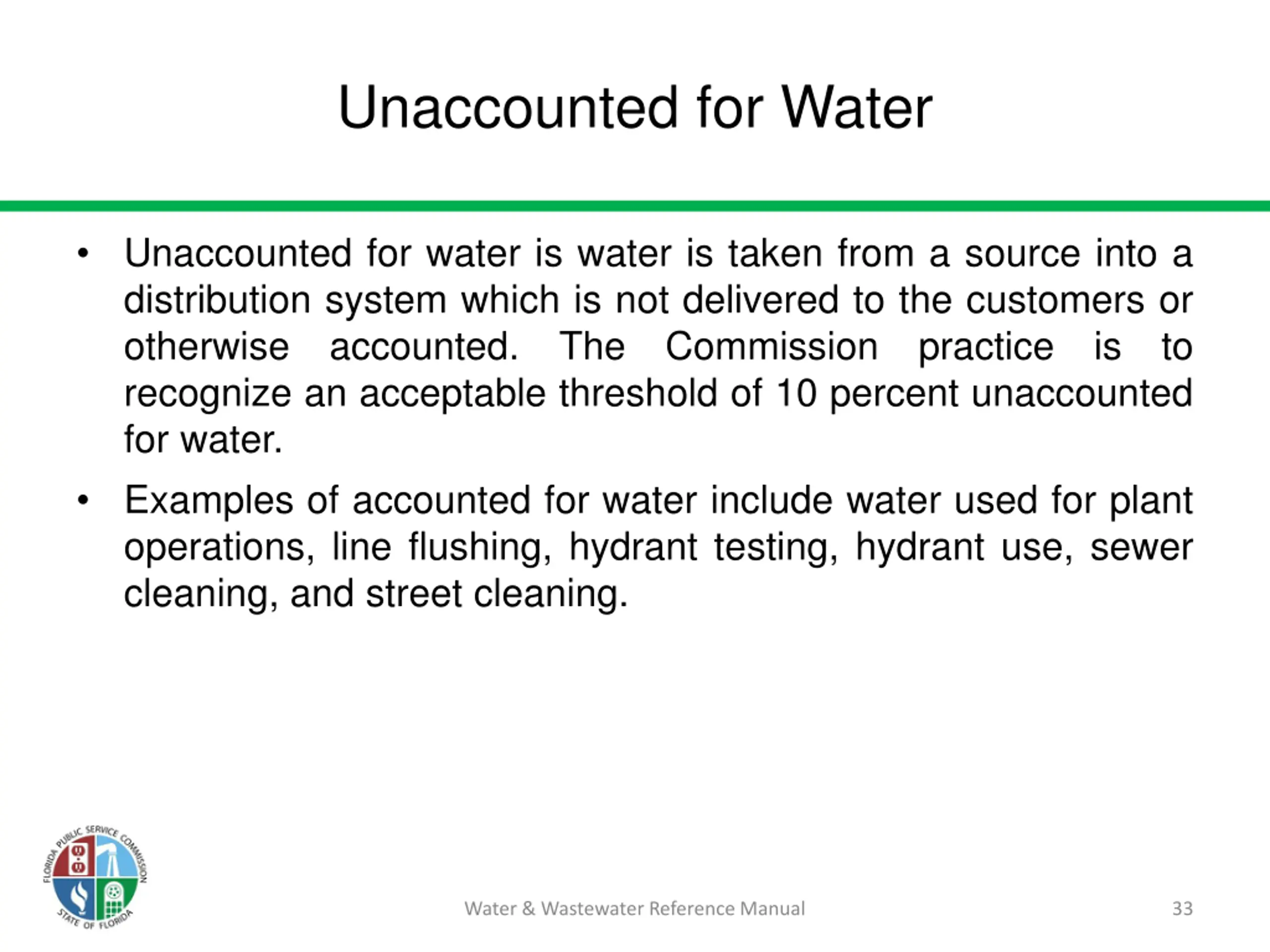 Unaccounted for Water

• Unaccounted for water is water is taken from a source into a distribution system which is not delivered to the customers or otherwise accounted. The Commission practice is to recognize an acceptable threshold of 10 percent unaccounted for water.

• Examples of accounted for water include water used for plant operations, line flushing, hydrant testing, hydrant use, sewer cleaning, and street cleaning.

FLORIDA PUBLIC SERVICE COMMISSION STATE OF FLORIDA

Water & Wastewater Reference Manual

33